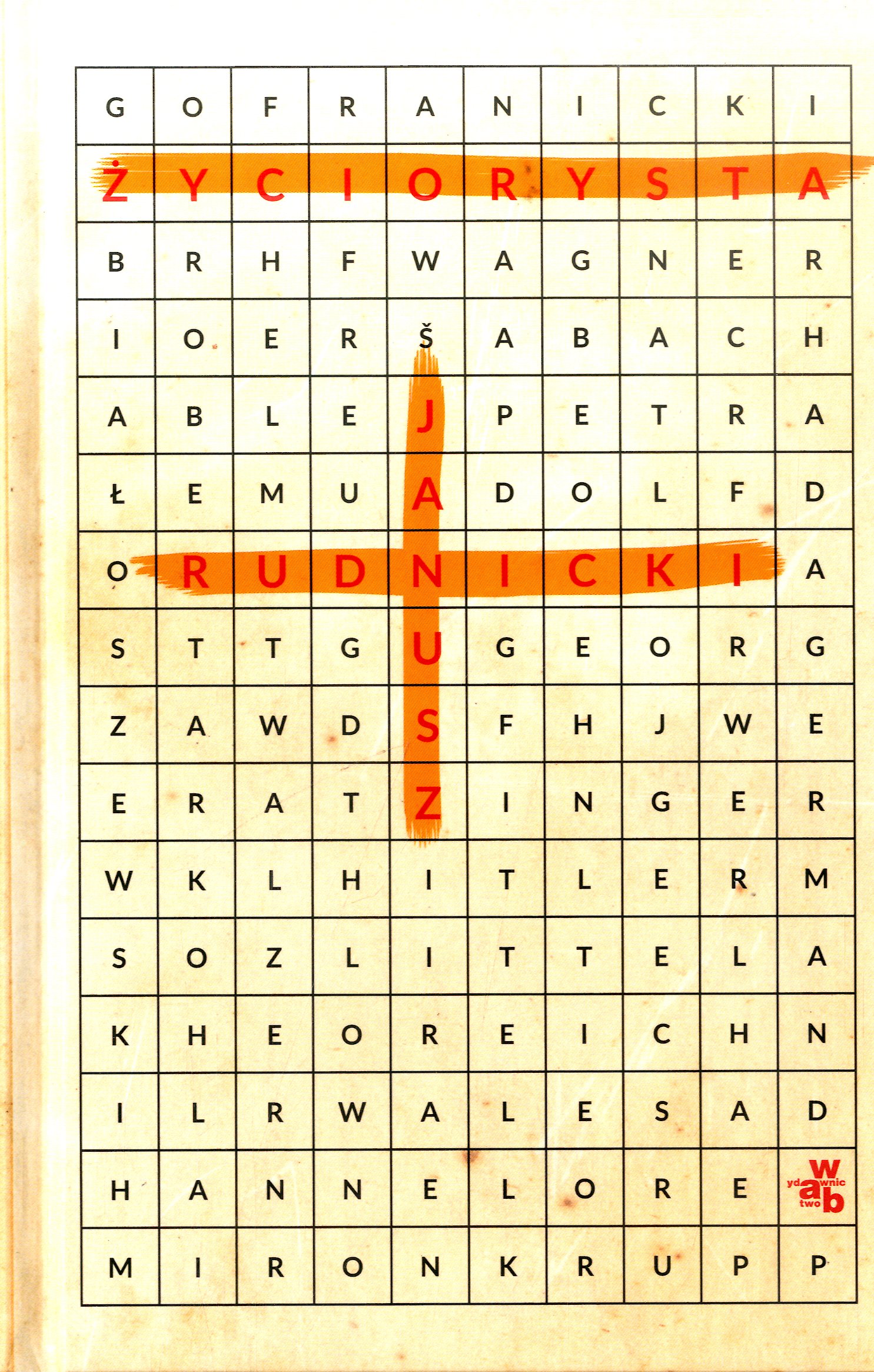 | G | O | F | R | A | N | I | C | K | I |
|---|---|---|---|---|---|---|---|---|---|
| Ż | Y | C | I | O | R | Y | S | T | A |
| B | R | H | F | W | A | G | N | E | R |
| I | O | E | R | Š | A | B | A | C | H |
| A | B | L | E | J | P | E | T | R | A |
| Ł | E | M | U | A | D | O | L | F | D |
| O | R | U | D | N | I | C | K | I | A |
| S | T | T | G | U | G | E | O | R | G |
| Z | A | W | D | S | F | H | J | W | E |
| E | R | A | T | Z | I | N | G | E | R |
| W | K | L | H | I | T | L | E | R | M |
| S | O | Z | L | I | T | T | E | L | A |
| K | H | E | O | R | E | I | C | H | N |
| I | L | R | W | A | L | E | S | A | D |
| H | A | N | N | E | L | O | R | E | wydawnictwo ab |
| M | I | R | O | N | K | R | U | P | P |